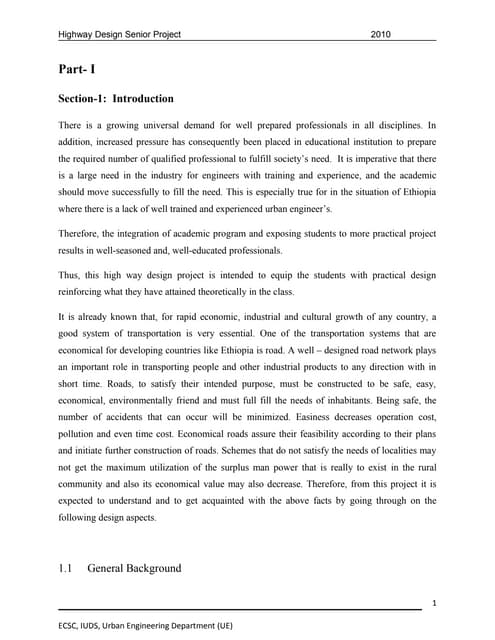 Highway Design Senior Project 2010

Part- I

Section-1: Introduction

There is a growing universal demand for well prepared professionals in all disciplines. In addition, increased pressure has consequently been placed in educational institution to prepare the required number of qualified professional to fulfill society's need. It is imperative that there is a large need in the industry for engineers with training and experience, and the academic should move successfully to fill the need. This is especially true for in the situation of Ethiopia where there is a lack of well trained and experienced urban engineer's.

Therefore, the integration of academic program and exposing students to more practical project results in well-seasoned and, well-educated professionals.

Thus, this high way design project is intended to equip the students with practical design reinforcing what they have attained theoretically in the class.

It is already known that, for rapid economic, industrial and cultural growth of any country, a good system of transportation is very essential. One of the transportation systems that are economical for developing countries like Ethiopia is road. A well – designed road network plays an important role in transporting people and other industrial products to any direction with in short time. Roads, to satisfy their intended purpose, must be constructed to be safe, easy, economical, environmentally friend and must full fill the needs of inhabitants. Being safe, the number of accidents that can occur will be minimized. Easiness decreases operation cost, pollution and even time cost. Economical roads assure their feasibility according to their plans and initiate further construction of roads. Schemes that do not satisfy the needs of localities may not get the maximum utilization of the surplus man power that is really to exist in the rural community and also its economical value may also decrease. Therefore, from this project it is expected to understand and to get acquainted with the above facts by going through on the following design aspects.

1.1 General Background

1

ECSC, IUDS, Urban Engineering Department (UE)